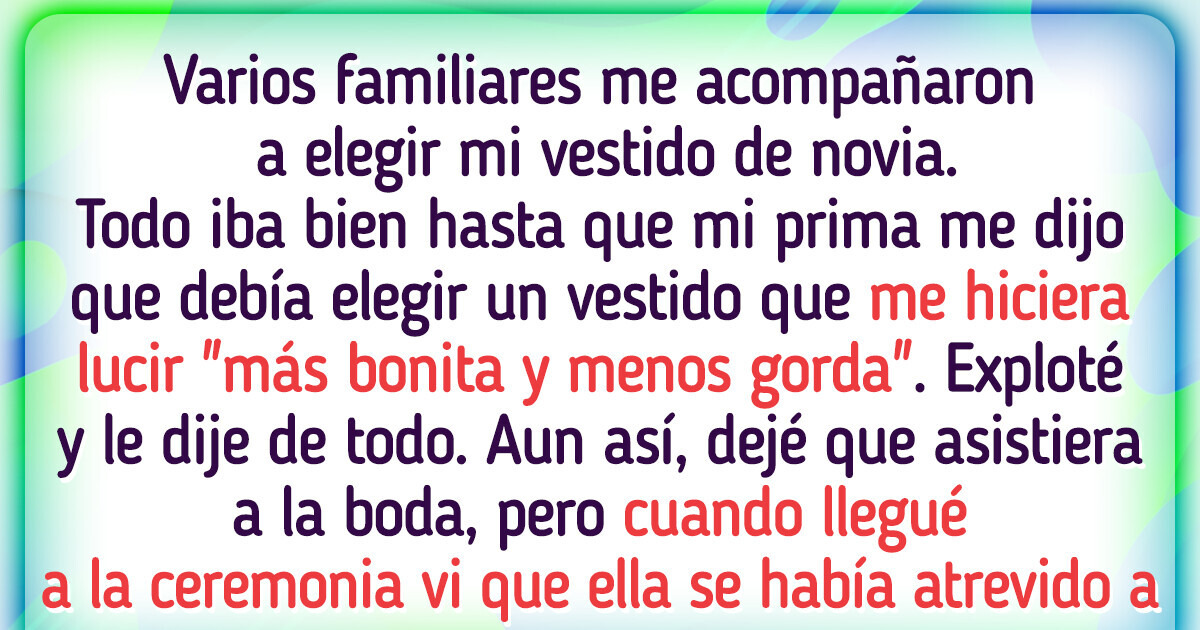 Varios familiares me acompañaron a elegir mi vestido de novia. Todo iba bien hasta que mi prima me dijo que debía elegir un vestido que me hiciera lucir "más bonita y menos gorda". Exploté y le dije de todo. Aun así, dejé que asistiera a la boda, pero cuando llegué a la ceremonia vi que ella se había atrevido a